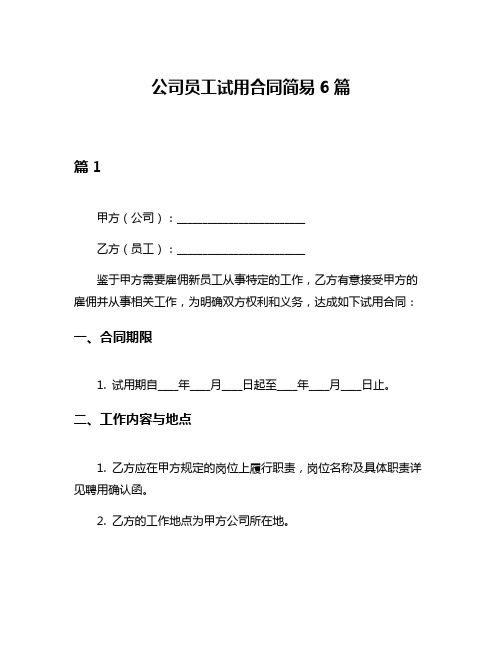 公司员工试用合同简易 6 篇

篇 1

甲方（公司）：______________________

乙方（员工）：______________________

鉴于甲方需要雇佣新员工从事特定的工作，乙方有意接受甲方的雇佣并从事相关工作，为明确双方权利和义务，达成如下试用合同：

一、合同期限

1. 试用期自____年____月____日起至____年____月____日止。

二、工作内容与地点

1. 乙方应在甲方规定的岗位上履行职责，岗位名称及具体职责详见聘用确认函。

2. 乙方的工作地点为甲方公司所在地。